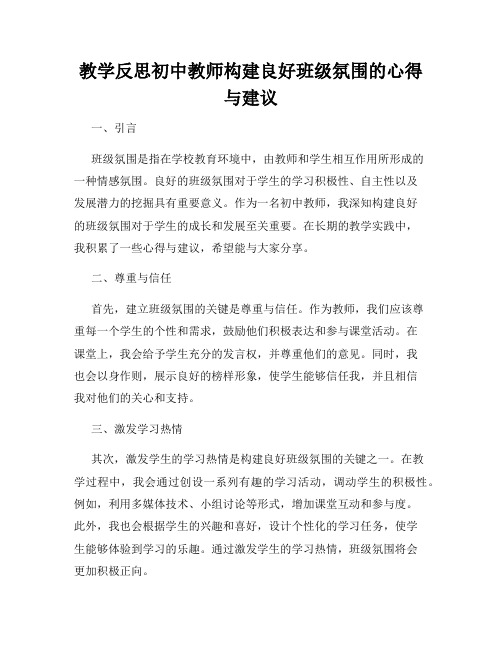 教学反思初中教师构建良好班级氛围的心得与建议

一、引言

班级氛围是指在学校教育环境中，由教师和学生相互作用所形成的一种情感氛围。良好的班级氛围对于学生的学习积极性、自主性以及发展潜力的挖掘具有重要意义。作为一名初中教师，我深知构建良好的班级氛围对于学生的成长和发展至关重要。在长期的教学实践中，我积累了一些心得与建议，希望能与大家分享。

二、尊重与信任

首先，建立班级氛围的关键是尊重与信任。作为教师，我们应该尊重每一个学生的个性和需求，鼓励他们积极表达和参与课堂活动。在课堂上，我会给予学生充分的发言权，并尊重他们的意见。同时，我也会以身作则，展示良好的榜样形象，使学生能够信任我，并且相信我对他们的关心和支持。

三、激发学习热情

其次，激发学生的学习热情是构建良好班级氛围的关键之一。在教学过程中，我会通过创设一系列有趣的学习活动，调动学生的积极性。例如，利用多媒体技术、小组讨论等形式，增加课堂互动和参与度。此外，我也会根据学生的兴趣和喜好，设计个性化的学习任务，使学生能够体验到学习的乐趣。通过激发学生的学习热情，班级氛围将会更加积极正向。